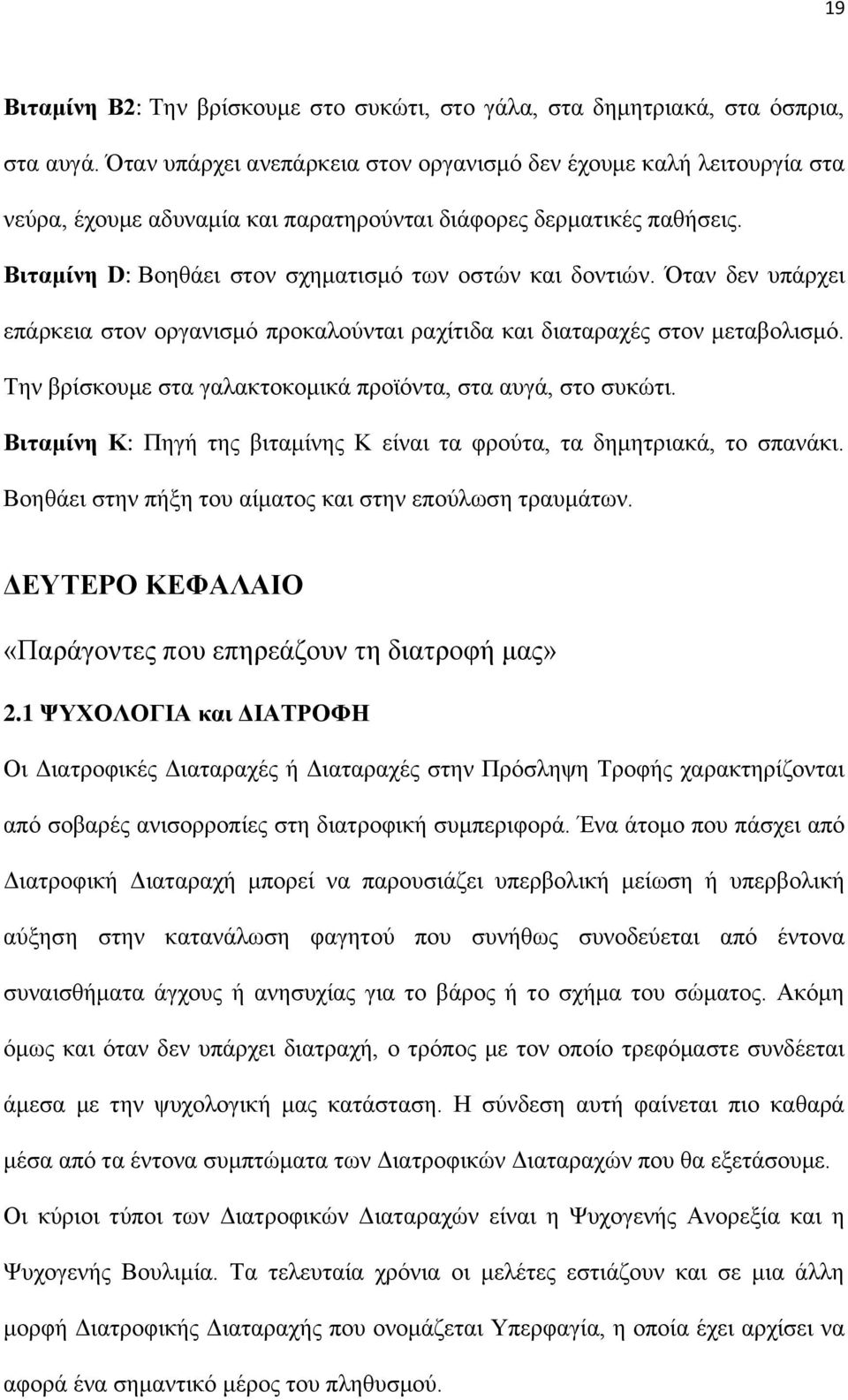 19

Βιταμίνη Β2: Την βρίσκουμε στο συκώτι, στο γάλα, στα δημητριακά, στα όσπρια, στα αυγά. Όταν υπάρχει ανεπάρκεια στον οργανισμό δεν έχουμε καλή λειτουργία στα νεύρα, έχουμε αδυναμία και παρατηρούνται διάφορες δερματικές παθήσεις.

Βιταμίνη D: Βοηθάει στον σχηματισμό των οστών και δοντιών. Όταν δεν υπάρχει επάρκεια στον οργανισμό προκαλούνται ραχίτιδα και διαταραχές στον μεταβολισμό. Την βρίσκουμε στα γαλακτοκομικά προϊόντα, στα αυγά, στο συκώτι.

Βιταμίνη Κ: Πηγή της βιταμίνης Κ είναι τα φρούτα, τα δημητριακά, το σπανάκι. Βοηθάει στην πήξη του αίματος και στην επούλωση τραυμάτων.

ΔΕΥΤΕΡΟ ΚΕΦΑΛΑΙΟ

«Παράγοντες που επηρεάζουν τη διατροφή μας»

2.1 ΨΥΧΟΛΟΓΙΑ και ΔΙΑΤΡΟΦΗ

Οι Διατροφικές Διαταραχές ή Διαταραχές στην Πρόσληψη Τροφής χαρακτηρίζονται από σοβαρές ανισορροπίες στη διατροφική συμπεριφορά. Ένα άτομο που πάσχει από Διατροφική Διαταραχή μπορεί να παρουσιάζει υπερβολική μείωση ή υπερβολική αύξηση στην κατανάλωση φαγητού που συνήθως συνοδεύεται από έντονα συναισθήματα άγχους ή ανησυχίας για το βάρος ή το σχήμα του σώματος. Ακόμη όμως και όταν δεν υπάρχει διατραχή, ο τρόπος με τον οποίο τρεφόμαστε συνδέεται άμεσα με την ψυχολογική μας κατάσταση. Η σύνδεση αυτή φαίνεται πιο καθαρά μέσα από τα έντονα συμπτώματα των Διατροφικών Διαταραχών που θα εξετάσουμε. Οι κύριοι τύποι των Διατροφικών Διαταραχών είναι η Ψυχογενής Ανορεξία και η Ψυχογενής Βουλιμία. Τα τελευταία χρόνια οι μελέτες εστιάζουν και σε μια άλλη μορφή Διατροφικής Διαταραχής που ονομάζεται Υπερφαγία, η οποία έχει αρχίσει να αφορά ένα σημαντικό μέρος του πληθυσμού.